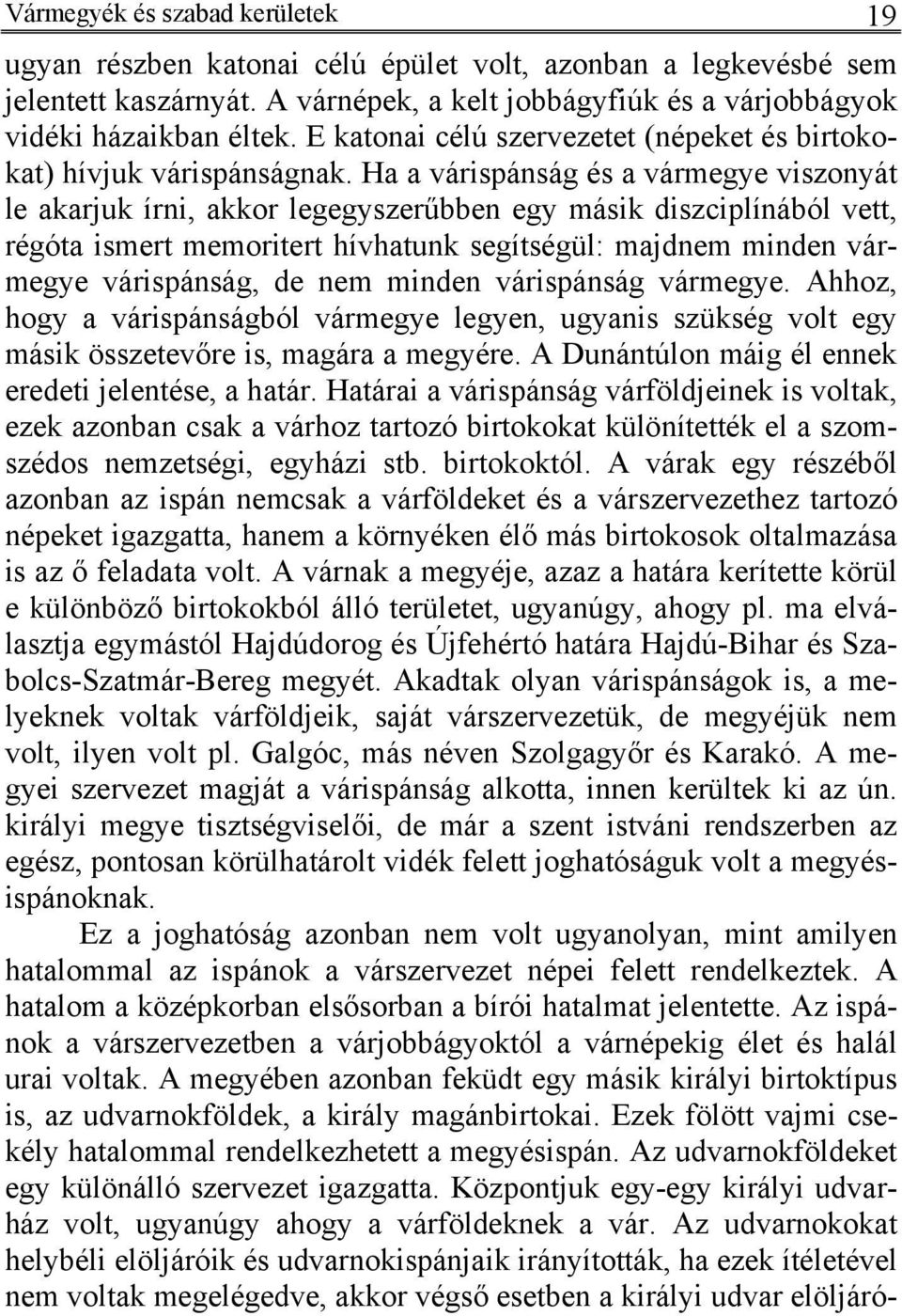 Vármegyék és szabad kerületek 19

ugyan részben katonai célú épület volt, azonban a legkevésbé sem jelentett kaszárnyát. A várnépek, a kelt jobbágyfiúk és a várjobbágyok vidéki házaikban éltek. E katonai célú szervezetet (népeket és birtokokat) hívjuk várispánságnak. Ha a várispánság és a vármegye viszonyát le akarjuk írni, akkor legegyszerűbben egy másik diszciplínából vett, régóta ismert memoritert hívhatunk segítségül: majdnem minden vármegye várispánság, de nem minden várispánság vármegye. Ahhoz, hogy a várispánságból vármegye legyen, ugyanis szükség volt egy másik összetevőre is, magára a megyére. A Dunántúlon máig él ennek eredeti jelentése, a határ. Határai a várispánság várföldjeinek is voltak, ezek azonban csak a várhoz tartozó birtokokat különítették el a szomszédos nemzetségi, egyházi stb. birtokoktól. A várak egy részéből azonban az ispán nemcsak a várföldeket és a várszervezethez tartozó népeket igazgatta, hanem a környéken élő más birtokosok oltalmazása is az ő feladata volt. A várnak a megyéje, azaz a határa kerítette körül e különböző birtokokból álló területet, ugyanúgy, ahogy pl. ma elválasztja egymástól Hajdúdorog és Újfehértó határa Hajdú-Bihar és Szabolcs-Szatmár-Bereg megyét. Akadtak olyan várispánságok is, a melyeknek voltak várföldjeik, saját várszervezetük, de megyéjük nem volt, ilyen volt pl. Galgóc, más néven Szolgagyőr és Karakó. A megyei szervezet magját a várispánság alkotta, innen kerültek ki az ún. királyi megye tisztségviselői, de már a szent istváni rendszerben az egész, pontosan körülhatárolt vidék felett joghatóságuk volt a megyésispánoknak.

Ez a joghatóság azonban nem volt ugyanolyan, mint amilyen hatalommal az ispánok a várszervezet népei felett rendelkeztek. A hatalom a középkorban elsősorban a bírói hatalmat jelentette. Az ispánok a várszervezetben a várjobbágyoktól a várnépekig élet és halál urai voltak. A megyében azonban feküdt egy másik királyi birtoktípus is, az udvarnokföldek, a király magánbirtokai. Ezek fölött vajmi csekély hatalommal rendelkezhetett a megyésispán. Az udvarnokföldeket egy különálló szervezet igazgatta. Központjuk egy-egy királyi udvarház volt, ugyanúgy ahogy a várföldeknek a vár. Az udvarnokokat helybéli elöljáróik és udvarnokispánjaik irányították, ha ezek ítéletével nem voltak megelégedve, akkor végső esetben a királyi udvar elöljáró-